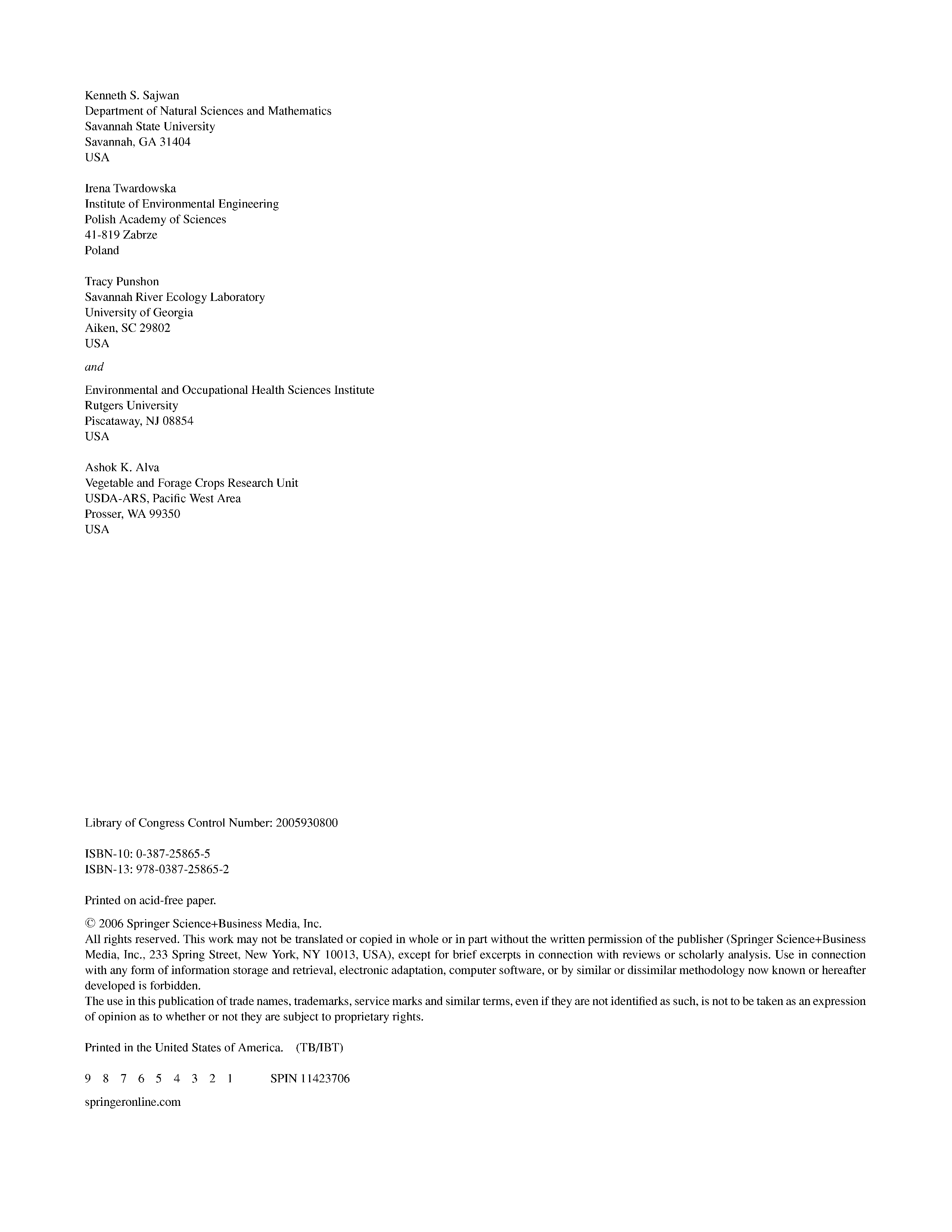 Kenneth S. Sajwan
Department of Natural Sciences and Mathematics
Savannah State University
Savannah, GA 31404
USA

Irena Twardowska
Institute of Environmental Engineering
Polish Academy of Sciences
41-819 Zabrze
Poland

Tracy Punshon
Savannah River Ecology Laboratory
University of Georgia
Aiken, SC 29802
USA

and

Environmental and Occupational Health Sciences Institute
Rutgers University
Piscataway, NJ 08854
USA

Ashok K. Alva
Vegetable and Forage Crops Research Unit
USDA-ARS, Pacific West Area
Prosser, WA 99350
USA

Library of Congress Control Number: 2005930800

ISBN-10: 0-387-25865-5
ISBN-13: 978-0387-25865-2

Printed on acid-free paper.

© 2006 Springer Science+Business Media, Inc.
All rights reserved. This work may not be translated or copied in whole or in part without the written permission of the publisher (Springer Science+Business Media, Inc., 233 Spring Street, New York, NY 10013, USA), except for brief excerpts in connection with reviews or scholarly analysis. Use in connection with any form of information storage and retrieval, electronic adaptation, computer software, or by similar or dissimilar methodology now known or hereafter developed is forbidden.
The use in this publication of trade names, trademarks, service marks and similar terms, even if they are not identified as such, is not to be taken as an expression of opinion as to whether or not they are subject to proprietary rights.

Printed in the United States of America. (TB/IBT)

9 8 7 6 5 4 3 2 1 SPIN 11423706

springeronline.com